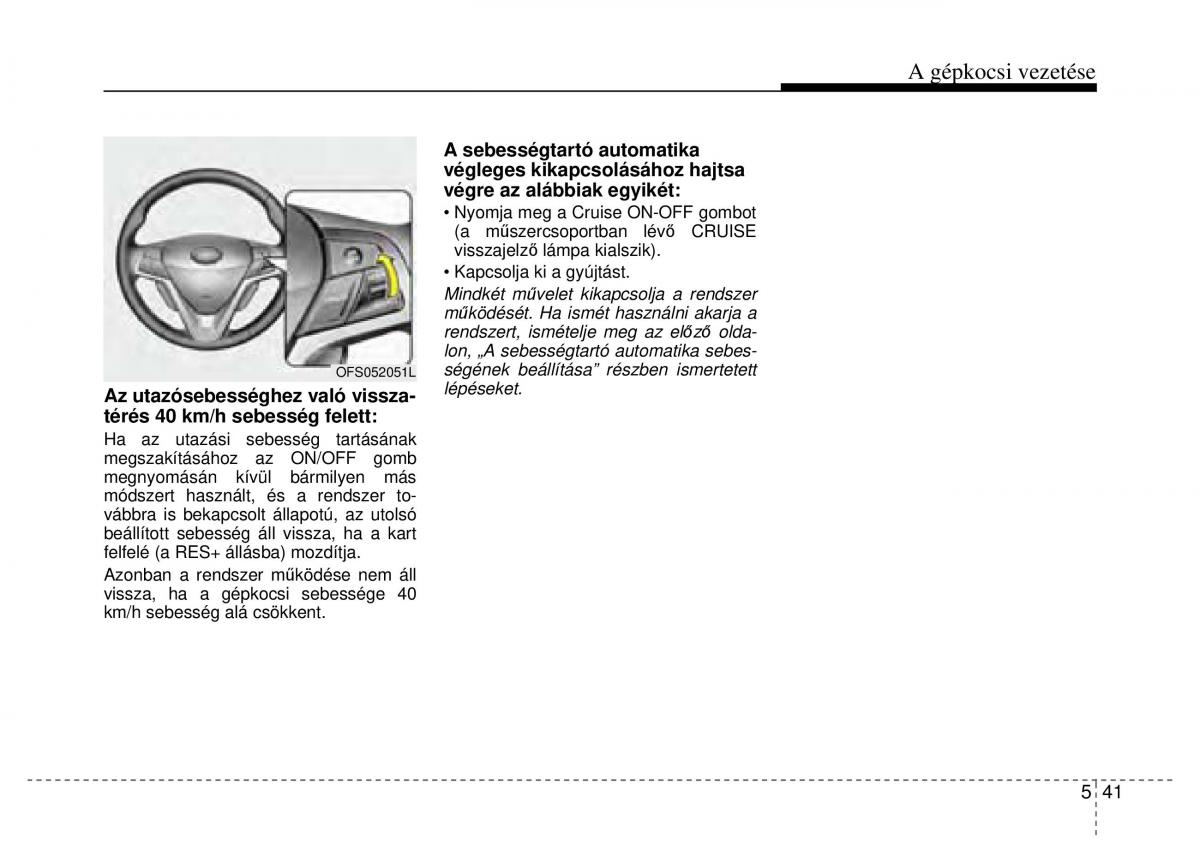 A gépkocsi vezetése

OFS052051L

Az utazósebességhez való visszatérés 40 km/h sebesség felett:

Ha az utazási sebesség tartásának megszakításához az ON/OFF gomb megnyomásán kívül bármilyen más módszert használt, és a rendszer továbbra is bekapcsolt állapotú, az utolsó beállított sebesség áll vissza, ha a kart felfelé (a RES+ állásba) mozdítja.

Azonban a rendszer működése nem áll vissza, ha a gépkocsi sebessége 40 km/h sebesség alá csökkent.

A sebességtartó automatika végleges kikapcsolásához hajtsa végre az alábbiak egyikét:

• Nyomja meg a Cruise ON-OFF gombot (a műszercsoportban lévő CRUISE visszajelző lámpa kialszik).

• Kapcsolja ki a gyújtást.

Mindkét művelet kikapcsolja a rendszer működését. Ha ismét használni akarja a rendszert, ismételje meg az előző oldalon, „A sebességtartó automatika sebességének beállítása” részben ismertetett lépéseket.

5 41